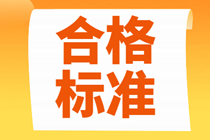 合格
标准